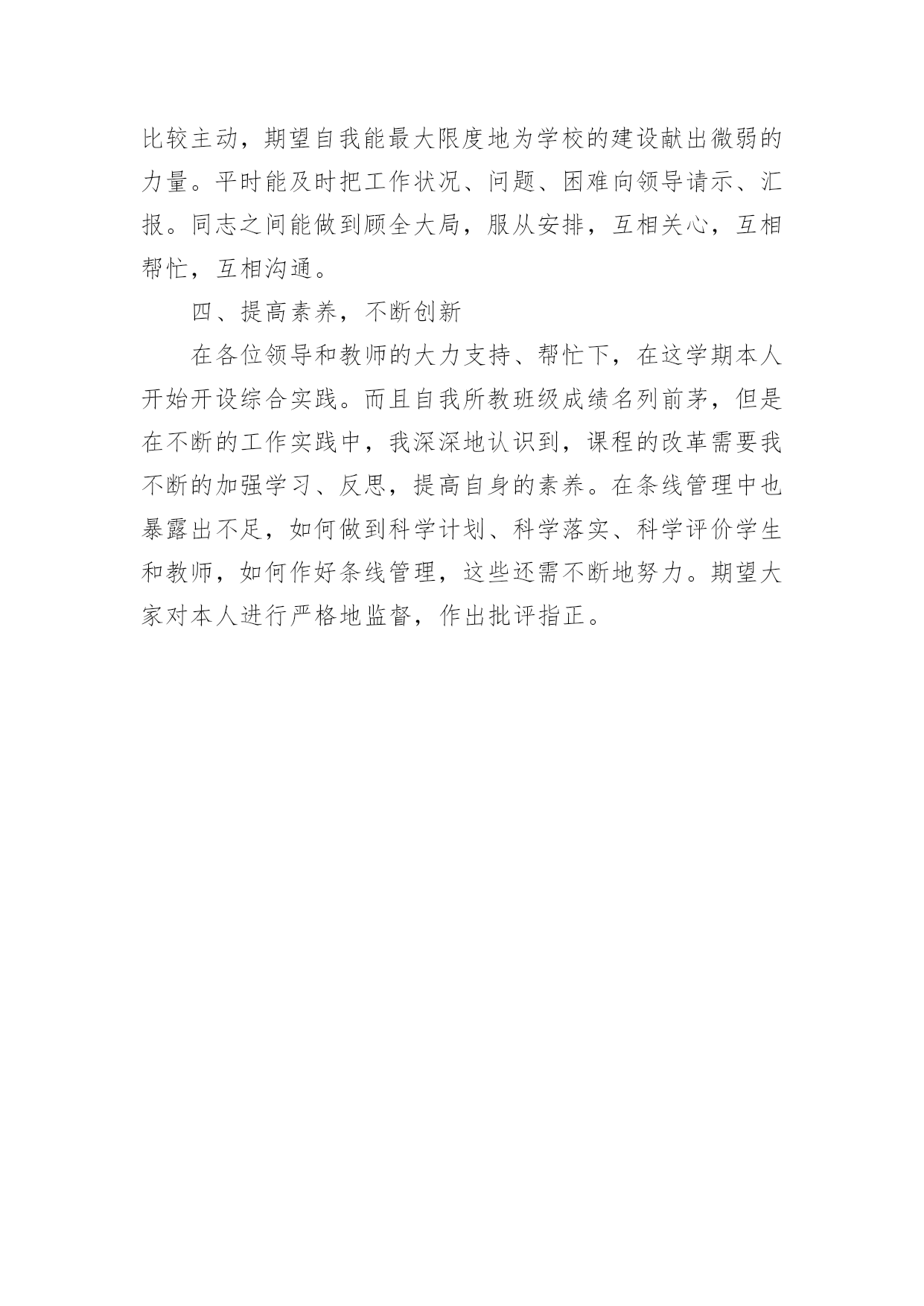 比较主动，期望自我能最大限度地为学校的建设献出微弱的力量。平时能及时把工作状况、问题、困难向领导请示、汇报。同志之间能做到顾全大局，服从安排，互相关心，互相帮忙，互相沟通。

四、提高素养，不断创新

在各位领导和教师的大力支持、帮忙下，在这学期本人开始开设综合实践。而且自我所教班级成绩名列前茅，但是在不断的工作实践中，我深深地认识到，课程的改革需要我不断的加强学习、反思，提高自身的素养。在条线管理中也暴露出不足，如何做到科学计划、科学落实、科学评价学生和教师，如何作好条线管理，这些还需不断地努力。期望大家对本人进行严格地监督，作出批评指正。